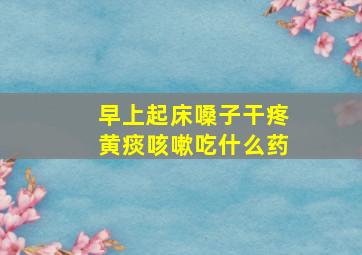 早上起床嗓子干疼
黄痰咳嗽吃什么药